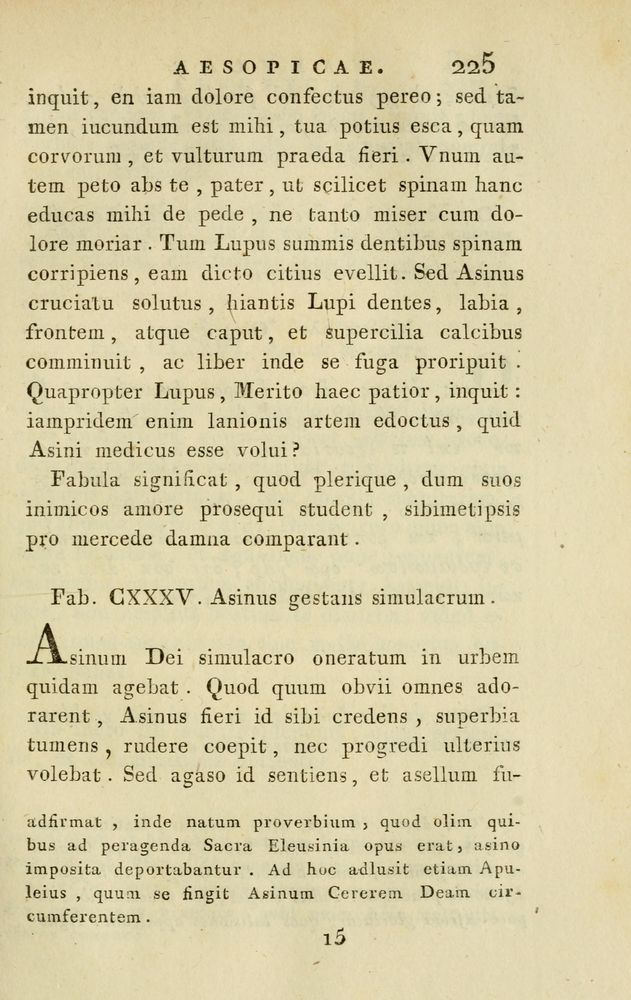 AESOPICAE. 225

inquit, en iam dolore confectus pereo; sed tamen iucundum est mihi, tua potius esca, quam corvorum, et vulturum praeda fieri. Vnum autem peto abs te, pater, ut scilicet spinam hanc educas mihi de pede, ne tanto miser cum dolore moriar. Tum Lupus summis dentibus spinam corripiens, eam dicto citius evellit. Sed Asinus cruciatu solutus, hiantis Lupi dentes, labia, frontem, atque caput, et supercilia calcibus comminuit, ac liber inde se fuga proripuit. Quapropter Lupus, Merito haec patior, inquit: iampridem enim lanionis artem edoctus, quid Asini medicus esse volui?

Fabula significat, quod plerique, dum suos inimicos amore prosequi student, sibimetipsis pro mercede damna comparant.

Fab. CXXXV. Asinus gestans simulacrum.

Asinum Dei simulacro oneratum in urbem quidam agebat. Quod quum obvii omnes adorarent, Asinus fieri id sibi credens, superbia tumens, rudere coepit, nec progredi ulterius volebat. Sed agaso id sentiens, et asellum fu-

adfirmat, inde natum proverbium, quod olim quibus ad peragenda Sacra Eleusinia opus erat, asino imposita deportabantur. Ad hoc adlusit etiam Apuleius, quum se fingit Asinum Cererem Deam circumferentem.

15